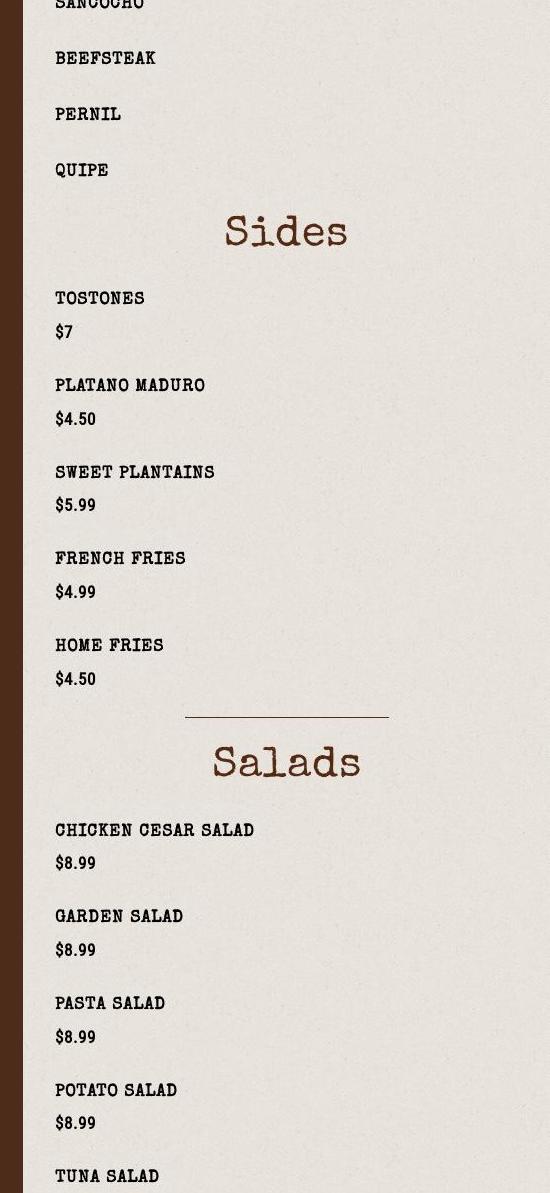 SANCOCHO

BEEFSTEAK

PERNIL

QUIPE

Sides

TOSTONES
$7

PLATANO MADURO
$4.50

SWEET PLANTAINS
$5.99

FRENCH FRIES
$4.99

HOME FRIES
$4.50

Salads

CHICKEN CESAR SALAD
$8.99

GARDEN SALAD
$8.99

PASTA SALAD
$8.99

POTATO SALAD
$8.99

TUNA SALAD